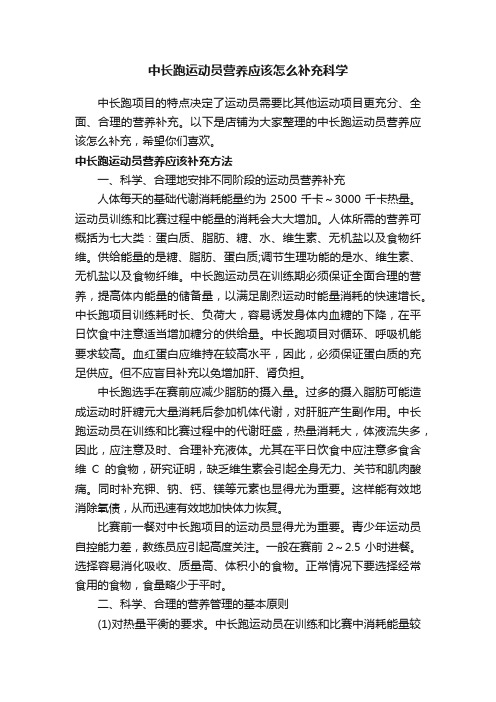 中长跑运动员营养应该怎么补充科学

中长跑项目的特点决定了运动员需要比其他运动项目更充分、全面、合理的营养补充。以下是店铺为大家整理的中长跑运动员营养应该怎么补充，希望你们喜欢。

中长跑运动员营养应该补充方法

一、科学、合理地安排不同阶段的运动员营养补充

人体每天的基础代谢消耗能量约为 2500 千卡～3000 千卡热量。运动员训练和比赛过程中能量的消耗会大大增加。人体所需的营养可概括为七大类：蛋白质、脂肪、糖、水、维生素、无机盐以及食物纤维。供给能量的是糖、脂肪、蛋白质;调节生理功能的是水、维生素、无机盐以及食物纤维。中长跑运动员在训练期必须保证全面合理的营养，提高体内能量的储备量，以满足剧烈运动时能量消耗的快速增长。中长跑项目训练耗时长、负荷大，容易诱发身体内血糖的下降，在平日饮食中注意适当增加糖分的供给量。中长跑项目对循环、呼吸机能要求较高。血红蛋白应维持在较高水平，因此，必须保证蛋白质的充足供应。但不应盲目补充以免增加肝、肾负担。

中长跑选手在赛前应减少脂肪的摄入量。过多的摄入脂肪可能造成运动时肝糖元大量消耗后参加机体代谢，对肝脏产生副作用。中长跑运动员在训练和比赛过程中的代谢旺盛，热量消耗大，体液流失多，因此，应注意及时、合理补充液体。尤其在平日饮食中应注意多食含维 C 的食物，研究证明，缺乏维生素会引起全身无力、关节和肌肉酸痛。同时补充钾、钠、钙、镁等元素也显得尤为重要。这样能有效地消除氧债，从而迅速有效地加快体力恢复。

比赛前一餐对中长跑项目的运动员显得尤为重要。青少年运动员自控能力差，教练员应引起高度关注。一般在赛前 2～2.5 小时进餐。选择容易消化吸收、质量高、体积小的食物。正常情况下要选择经常食用的食物，食量略少于平时。

二、科学、合理的营养管理的基本原则

(1)对热量平衡的要求。中长跑运动员在训练和比赛中消耗能量较